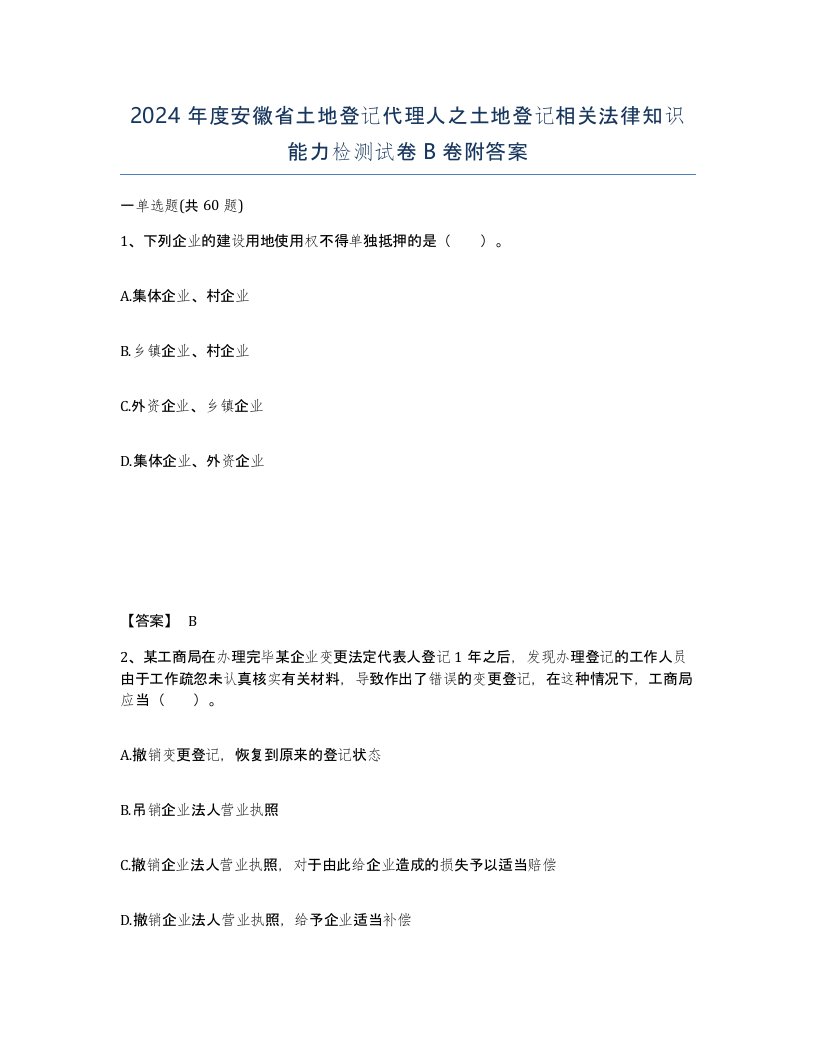 2024 年度安徽省土地登记代理人之土地登记相关法律知识能力检测试卷 B 卷附答案

一单选题(共 60 题)

1、下列企业的建设用地使用权不得单独抵押的是（　）。

A.集体企业、村企业

B.乡镇企业、村企业

C.外资企业、乡镇企业

D.集体企业、外资企业

【答案】 B

2、某工商局在办理完毕某企业变更法定代表人登记 1 年之后，发现办理登记的工作人员由于工作疏忽未认真核实有关材料，导致作出了错误的变更登记，在这种情况下，工商局应当（　）。

A.撤销变更登记，恢复到原来的登记状态

B.吊销企业法人营业执照

C.撤销企业法人营业执照，对于由此给企业造成的损失予以适当赔偿

D.撤销企业法人营业执照，给予企业适当补偿